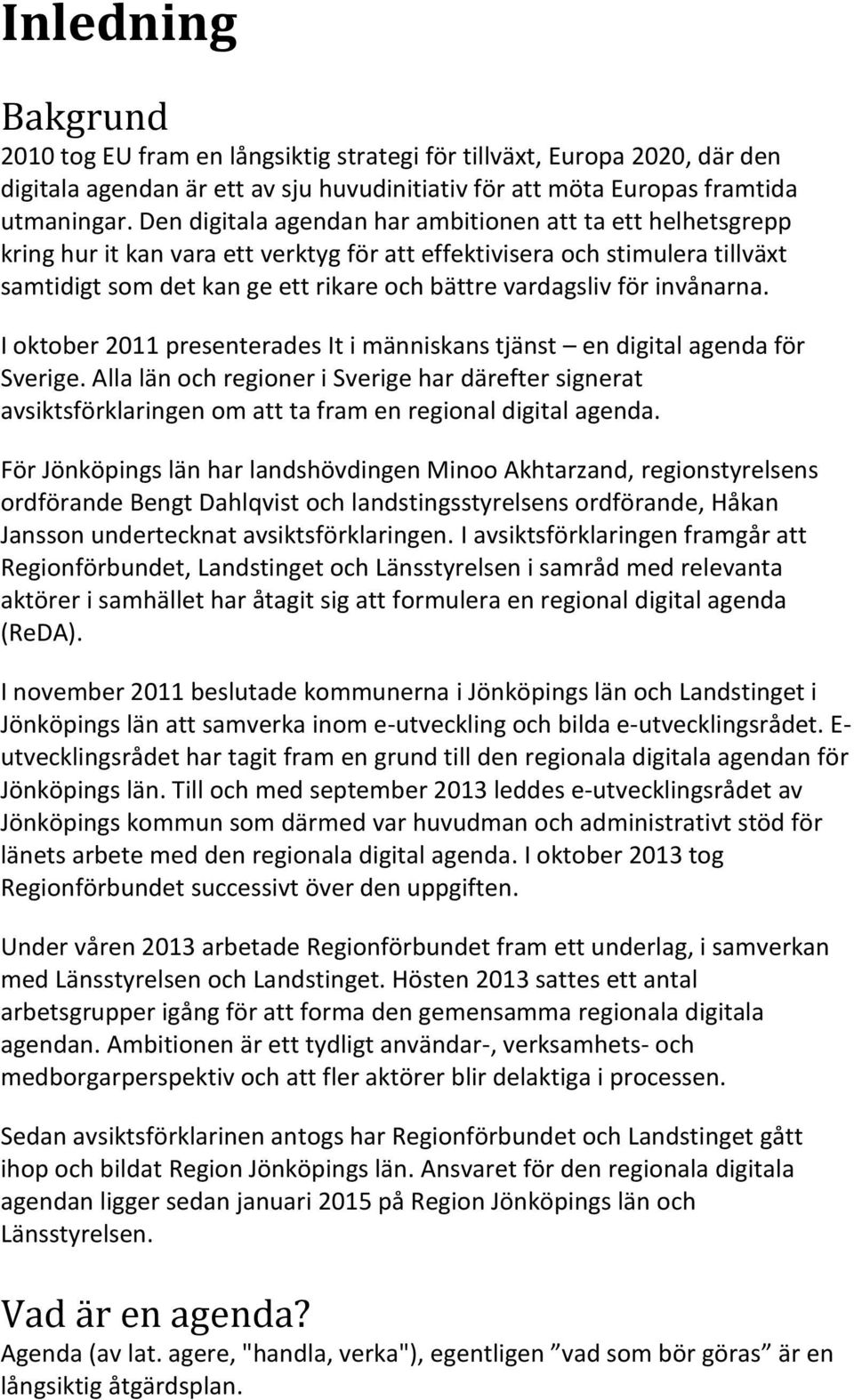 Inledning

Bakgrund
2010 tog EU fram en långsiktig strategi för tillväxt, Europa 2020, där den digitala agendan är ett av sju huvudinitiativ för att möta Europas framtida utmaningar. Den digitala agendan har ambitionen att ta ett helhetsgrepp kring hur it kan vara ett verktyg för att effektivisera och stimulera tillväxt samtidigt som det kan ge ett rikare och bättre vardagsliv för invånarna.

I oktober 2011 presenterades It i människans tjänst – en digital agenda för Sverige. Alla län och regioner i Sverige har därefter signerat avsiktsförklaringen om att ta fram en regional digital agenda.

För Jönköpings län har landshövdingen Minoo Akhtarzand, regionstyrelsens ordförande Bengt Dahlqvist och landstingsstyrelsens ordförande, Håkan Jansson undertecknat avsiktsförklaringen. I avsiktsförklaringen framgår att Regionförbundet, Landstinget och Länsstyrelsen i samråd med relevanta aktörer i samhället har åtagit sig att formulera en regional digital agenda (ReDA).

I november 2011 beslutade kommunerna i Jönköpings län och Landstinget i Jönköpings län att samverka inom e-utveckling och bilda e-utvecklingsrådet. E-utvecklingsrådet har tagit fram en grund till den regionala digitala agendan för Jönköpings län. Till och med september 2013 leddes e-utvecklingsrådet av Jönköpings kommun som därmed var huvudman och administrativt stöd för länets arbete med den regionala digital agenda. I oktober 2013 tog Regionförbundet successivt över den uppgiften.

Under våren 2013 arbetade Regionförbundet fram ett underlag, i samverkan med Länsstyrelsen och Landstinget. Hösten 2013 sattes ett antal arbetsgrupper igång för att forma den gemensamma regionala digitala agendan. Ambitionen är ett tydligt användar-, verksamhets- och medborgarperspektiv och att fler aktörer blir delaktiga i processen.

Sedan avsiktsförklarinen antogs har Regionförbundet och Landstinget gått ihop och bildat Region Jönköpings län. Ansvaret för den regionala digitala agendan ligger sedan januari 2015 på Region Jönköpings län och Länsstyrelsen.

Vad är en agenda?
Agenda (av lat. agere, "handla, verka"), egentligen ”vad som bör göras” är en långsiktig åtgärdsplan.